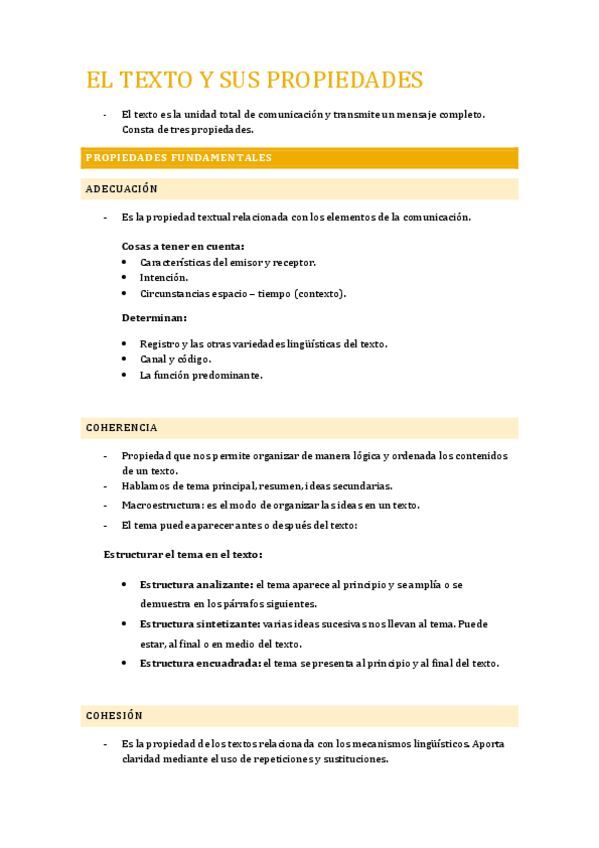 EL TEXTO Y SUS PROPIEDADES

- El texto es la unidad total de comunicación y transmite un mensaje completo. Consta de tres propiedades.

PROPIEDADES FUNDAMENTALES

ADECUACIÓN

- Es la propiedad textual relacionada con los elementos de la comunicación.

Cosas a tener en cuenta:
• Características del emisor y receptor.
• Intención.
• Circunstancias espacio – tiempo (contexto).

Determinan:

• Registro y las otras variedades lingüísticas del texto.
• Canal y código.
• La función predominante.

COHERENCIA

- Propiedad que nos permite organizar de manera lógica y ordenada los contenidos de un texto.
- Hablamos de tema principal, resumen, ideas secundarias.
- Macroestructura: es el modo de organizar las ideas en un texto.
- El tema puede aparecer antes o después del texto:

Estructurar el tema en el texto:

• Estructura analizante: el tema aparece al principio y se amplía o se demuestra en los párrafos siguientes.
• Estructura sintetizante: varias ideas sucesivas nos llevan al tema. Puede estar, al final o en medio del texto.
• Estructura encuadrada: el tema se presenta al principio y al final del texto.

COHESIÓN

- Es la propiedad de los textos relacionada con los mecanismos lingüísticos. Aporta claridad mediante el uso de repeticiones y sustituciones.